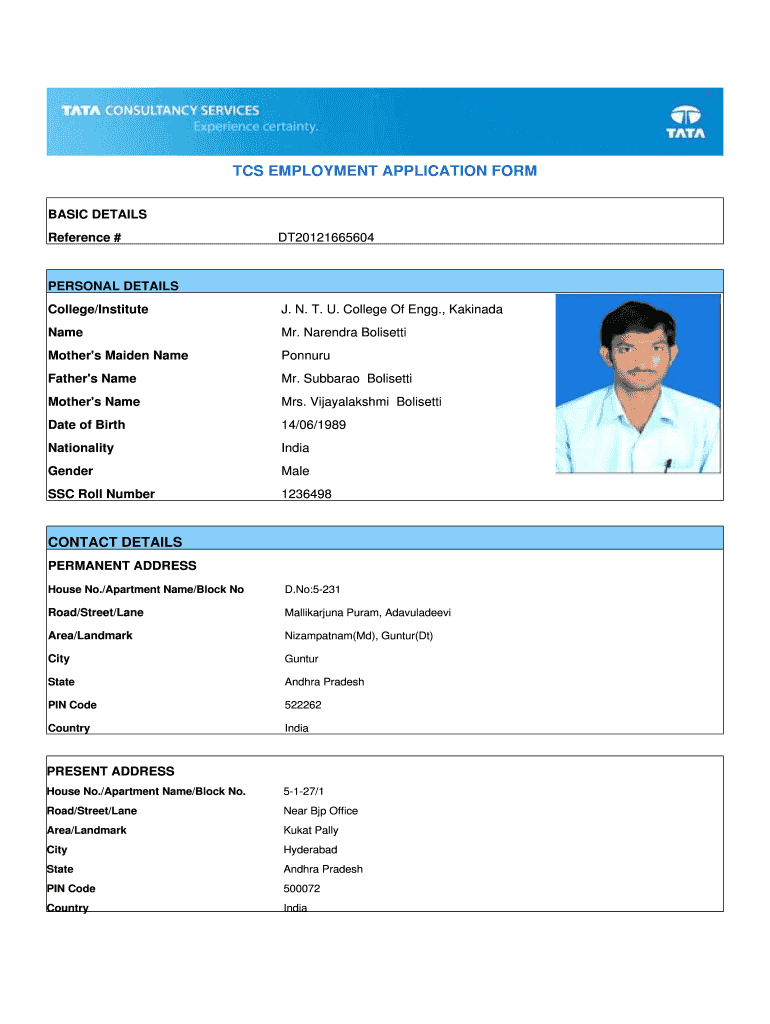 TATA CONSULTANCY SERVICES
Experience certainty.

TATA

TCS EMPLOYMENT APPLICATION FORM

BASIC DETAILS

| Reference # | DT20121665604 |
|---|---|

PERSONAL DETAILS

| College/Institute | J. N. T. U. College Of Engg., Kakinada |
|---|---|
| Name | Mr. Narendra Bolisetti |
| Mother's Maiden Name | Ponnuru |
| Father's Name | Mr. Subbarao Bolisetti |
| Mother's Name | Mrs. Vijayalakshmi Bolisetti |
| Date of Birth | 14/06/1989 |
| Nationality | India |
| Gender | Male |
| SSC Roll Number | 1236498 |

CONTACT DETAILS

PERMANENT ADDRESS

| House No./Apartment Name/Block No | D.No:5-231 |
|---|---|
| Road/Street/Lane | Mallikarjuna Puram, Adavuladeevi |
| Area/Landmark | Nizampatnam(Md), Guntur(Dt) |
| City | Guntur |
| State | Andhra Pradesh |
| PIN Code | 522262 |
| Country | India |

PRESENT ADDRESS

| House No./Apartment Name/Block No. | 5-1-27/1 |
|---|---|
| Road/Street/Lane | Near Bjp Office |
| Area/Landmark | Kukat Pally |
| City | Hyderabad |
| State | Andhra Pradesh |
| PIN Code | 500072 |
| Country | India |